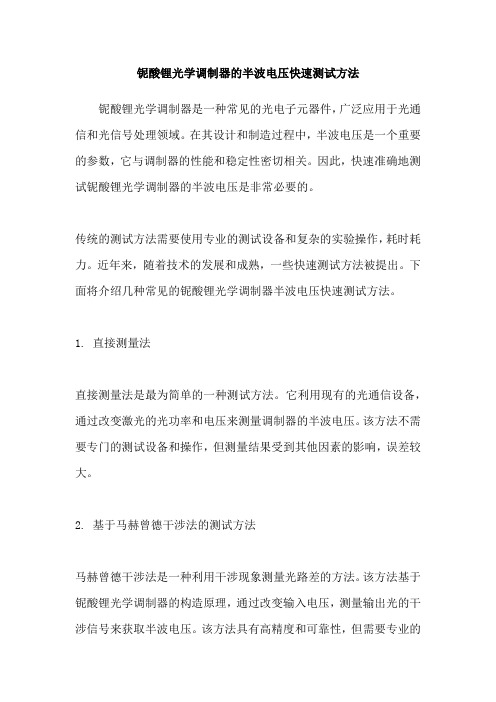 铌酸锂光学调制器的半波电压快速测试方法

铌酸锂光学调制器是一种常见的光电子元器件，广泛应用于光通信和光信号处理领域。在其设计和制造过程中，半波电压是一个重要的参数，它与调制器的性能和稳定性密切相关。因此，快速准确地测试铌酸锂光学调制器的半波电压是非常必要的。

传统的测试方法需要使用专业的测试设备和复杂的实验操作，耗时耗力。近年来，随着技术的发展和成熟，一些快速测试方法被提出。下面将介绍几种常见的铌酸锂光学调制器半波电压快速测试方法。

1. 直接测量法

直接测量法是最为简单的一种测试方法。它利用现有的光通信设备，通过改变激光的光功率和电压来测量调制器的半波电压。该方法不需要专门的测试设备和操作，但测量结果受到其他因素的影响，误差较大。

2. 基于马赫曾德干涉法的测试方法

马赫曾德干涉法是一种利用干涉现象测量光路差的方法。该方法基于铌酸锂光学调制器的构造原理，通过改变输入电压，测量输出光的干涉信号来获取半波电压。该方法具有高精度和可靠性，但需要专业的